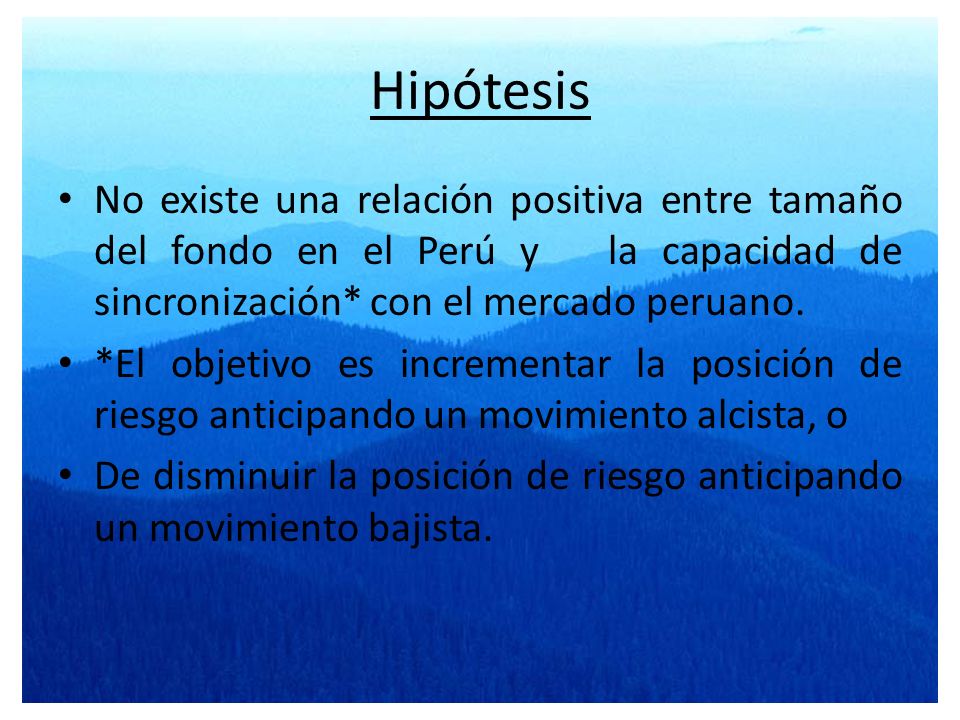 Hipótesis

• No existe una relación positiva entre tamaño del fondo en el Perú y la capacidad de sincronización* con el mercado peruano.

• *El objetivo es incrementar la posición de riesgo anticipando un movimiento alcista, o

• De disminuir la posición de riesgo anticipando un movimiento bajista.